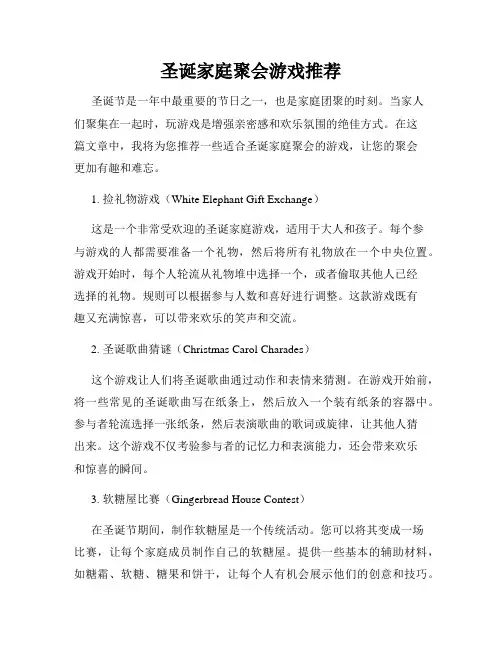 圣诞家庭聚会游戏推荐

圣诞节是一年中最重要的节日之一，也是家庭团聚的时刻。当家人们聚集在一起时，玩游戏是增强亲密感和欢乐氛围的绝佳方式。在这篇文章中，我将为您推荐一些适合圣诞家庭聚会的游戏，让您的聚会更加有趣和难忘。

1. 捡礼物游戏（White Elephant Gift Exchange）

这是一个非常受欢迎的圣诞家庭游戏，适用于大人和孩子。每个参与游戏的人都需要准备一个礼物，然后将所有礼物放在一个中央位置。游戏开始时，每个人轮流从礼物堆中选择一个，或者偷取其他人已经选择的礼物。规则可以根据参与人数和喜好进行调整。这款游戏既有趣又充满惊喜，可以带来欢乐的笑声和交流。

2. 圣诞歌曲猜谜（Christmas Carol Charades）

这个游戏让人们将圣诞歌曲通过动作和表情来猜测。在游戏开始前，将一些常见的圣诞歌曲写在纸条上，然后放入一个装有纸条的容器中。参与者轮流选择一张纸条，然后表演歌曲的歌词或旋律，让其他人猜出来。这个游戏不仅考验参与者的记忆力和表演能力，还会带来欢乐和惊喜的瞬间。

3. 软糖屋比赛（Gingerbread House Contest）

在圣诞节期间，制作软糖屋是一个传统活动。您可以将其变成一场比赛，让每个家庭成员制作自己的软糖屋。提供一些基本的辅助材料，如糖霜、软糖、糖果和饼干，让每个人有机会展示他们的创意和技巧。